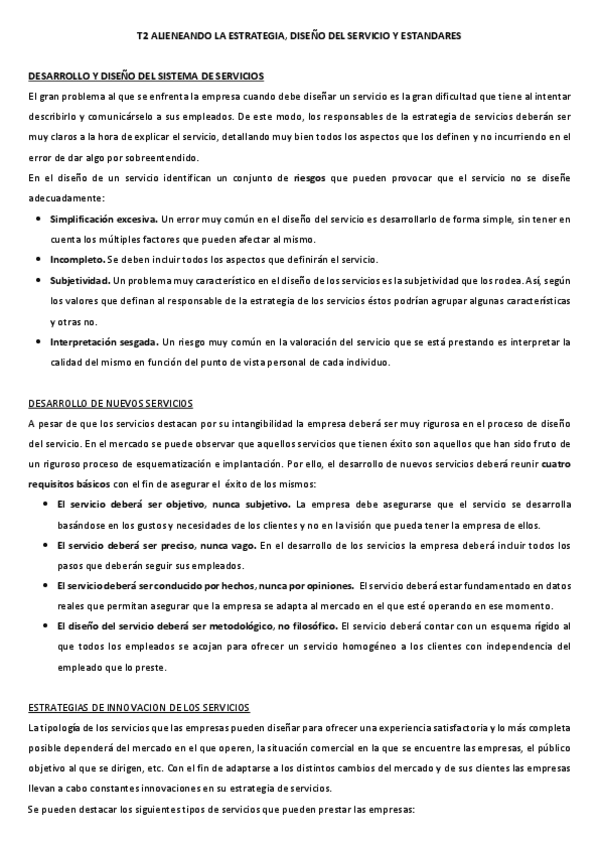 T2 ALIENEANDO LA ESTRATEGIA, DISEÑO DEL SERVICIO Y ESTANDARES

DESARROLLO Y DISEÑO DEL SISTEMA DE SERVICIOS

El gran problema al que se enfrenta la empresa cuando debe diseñar un servicio es la gran dificultad que tiene al intentar describirlo y comunicárselo a sus empleados. De este modo, los responsables de la estrategia de servicios deberán ser muy claros a la hora de explicar el servicio, detallando muy bien todos los aspectos que los definen y no incurriendo en el error de dar algo por sobreentendido.

En el diseño de un servicio identifican un conjunto de riesgos que pueden provocar que el servicio no se diseñe adecuadamente:

• Simplificación excesiva. Un error muy común en el diseño del servicio es desarrollarlo de forma simple, sin tener en cuenta los múltiples factores que pueden afectar al mismo.
• Incompleto. Se deben incluir todos los aspectos que definirán el servicio.
• Subjetividad. Un problema muy característico en el diseño de los servicios es la subjetividad que los rodea. Así, según los valores que definan al responsable de la estrategia de los servicios éstos podrían agrupar algunas características y otras no.
• Interpretación sesgada. Un riesgo muy común en la valoración del servicio que se está prestando es interpretar la calidad del mismo en función del punto de vista personal de cada individuo.

DESARROLLO DE NUEVOS SERVICIOS

A pesar de que los servicios destacan por su intangibilidad la empresa deberá ser muy rigurosa en el proceso de diseño del servicio. En el mercado se puede observar que aquellos servicios que tienen éxito son aquellos que han sido fruto de un riguroso proceso de esquematización e implantación. Por ello, el desarrollo de nuevos servicios deberá reunir cuatro requisitos básicos con el fin de asegurar el éxito de los mismos:

• El servicio deberá ser objetivo, nunca subjetivo. La empresa debe asegurarse que el servicio se desarrolla basándose en los gustos y necesidades de los clientes y no en la visión que pueda tener la empresa de ellos.
• El servicio deberá ser preciso, nunca vago. En el desarrollo de los servicios la empresa deberá incluir todos los pasos que deberán seguir sus empleados.
• El servicio deberá ser conducido por hechos, nunca por opiniones. El servicio deberá estar fundamentado en datos reales que permitan asegurar que la empresa se adapta al mercado en el que esté operando en ese momento.
• El diseño del servicio deberá ser metodológico, no filosófico. El servicio deberá contar con un esquema rígido al que todos los empleados se acojan para ofrecer un servicio homogéneo a los clientes con independencia del empleado que lo preste.

ESTRATEGIAS DE INNOVACION DE LOS SERVICIOS

La tipología de los servicios que las empresas pueden diseñar para ofrecer una experiencia satisfactoria y lo más completa posible dependerá del mercado en el que operen, la situación comercial en la que se encuentre las empresas, el público objetivo al que se dirigen, etc. Con el fin de adaptarse a los distintos cambios del mercado y de sus clientes las empresas llevan a cabo constantes innovaciones en su estrategia de servicios.

Se pueden destacar los siguientes tipos de servicios que pueden prestar las empresas: